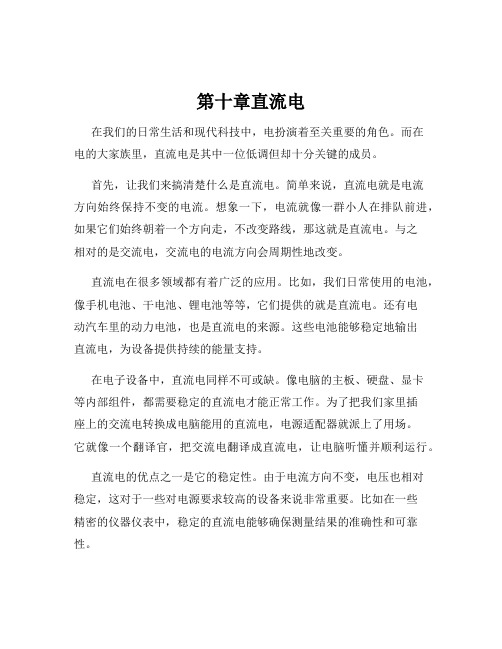 第十章直流电

在我们的日常生活和现代科技中，电扮演着至关重要的角色。而在电的大家族里，直流电是其中一位低调但却十分关键的成员。

首先，让我们来搞清楚什么是直流电。简单来说，直流电就是电流方向始终保持不变的电流。想象一下，电流就像一群小人在排队前进，如果它们始终朝着一个方向走，不改变路线，那这就是直流电。与之相对的是交流电，交流电的电流方向会周期性地改变。

直流电在很多领域都有着广泛的应用。比如，我们日常使用的电池，像手机电池、干电池、锂电池等等，它们提供的就是直流电。还有电动汽车里的动力电池，也是直流电的来源。这些电池能够稳定地输出直流电，为设备提供持续的能量支持。

在电子设备中，直流电同样不可或缺。像电脑的主板、硬盘、显卡等内部组件，都需要稳定的直流电才能正常工作。为了把我们家里插座上的交流电转换成电脑能用的直流电，电源适配器就派上了用场。它就像一个翻译官，把交流电翻译成直流电，让电脑听懂并顺利运行。

直流电的优点之一是它的稳定性。由于电流方向不变，电压也相对稳定，这对于一些对电源要求较高的设备来说非常重要。比如在一些精密的仪器仪表中，稳定的直流电能够确保测量结果的准确性和可靠性。